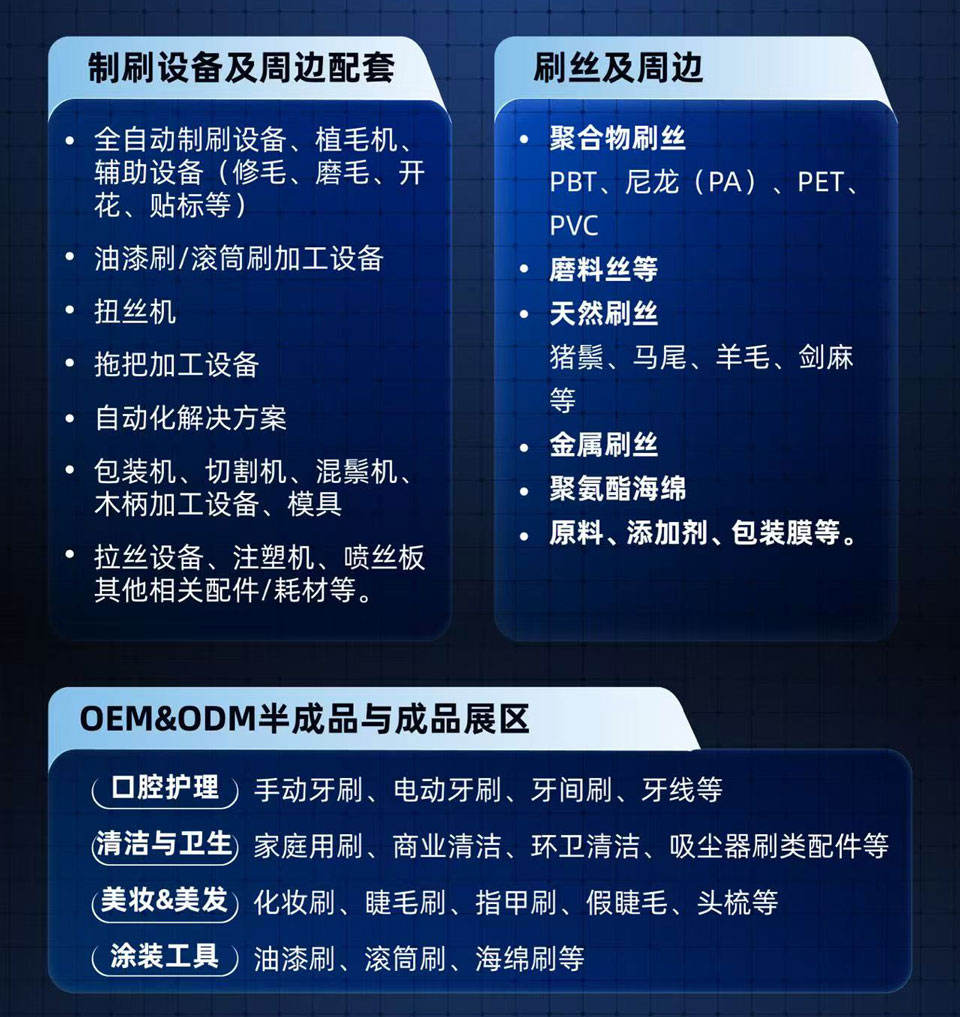 制刷设备及周边配套

• 全自动制刷设备、植毛机、辅助设备（修毛、磨毛、开花、贴标等）
• 油漆刷/滚筒刷加工设备
• 扭丝机
• 拖把加工设备
• 自动化解决方案
• 包装机、切割机、混鬃机、木柄加工设备、模具
• 拉丝设备、注塑机、喷丝板其他相关配件/耗材等。

刷丝及周边

• 聚合物刷丝
PBT、尼龙（PA）、PET、PVC
• 磨料丝等
• 天然刷丝
猪鬃、马尾、羊毛、剑麻等
• 金属刷丝
• 聚氨酯海绵
• 原料、添加剂、包装膜等。

OEM&ODM半成品与成品展区

口腔护理 手动牙刷、电动牙刷、牙间刷、牙线等
清洁与卫生 家庭用刷、商业清洁、环卫清洁、吸尘器刷类配件等
美妆&美发 化妆刷、睫毛刷、指甲刷、假睫毛、头梳等
涂装工具 油漆刷、滚筒刷、海绵刷等